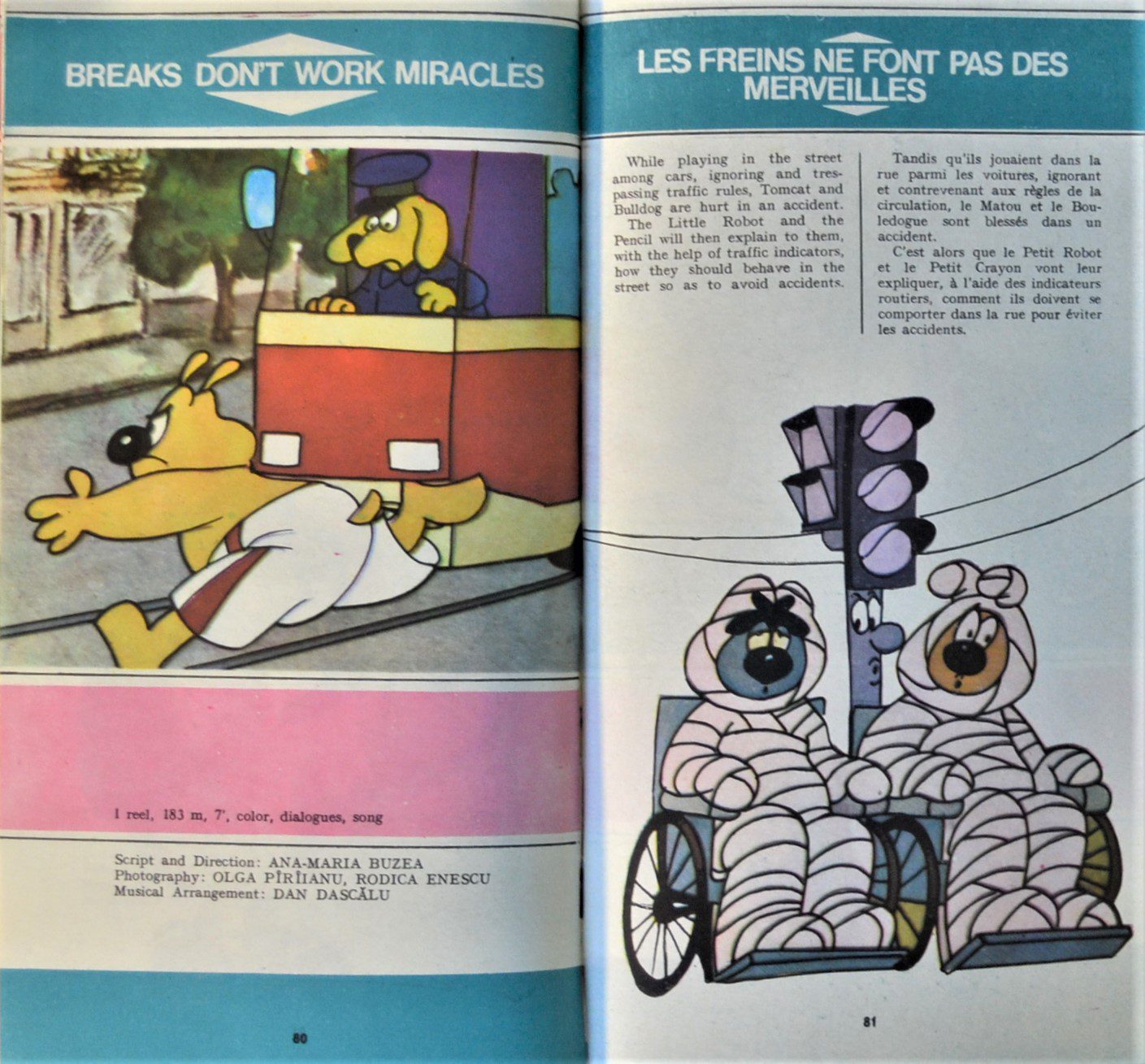 BREAKS DON'T WORK MIRACLES

1 reel, 183 m, 7', color, dialogues, song

Script and Direction: ANA-MARIA BUZEA
Photography: OLGA PÎRÎIANU, RODICA ENESCU
Musical Arrangement: DAN DASCĂLU

80

LES FREINS NE FONT PAS DES MERVEILLES

While playing in the street among cars, ignoring and trespassing traffic rules, Tomcat and Bulldog are hurt in an accident. The Little Robot and the Pencil will then explain to them, with the help of traffic indicators, how they should behave in the street so as to avoid accidents.

Tandis qu'ils jouaient dans la rue parmi les voitures, ignorant et contrevenant aux règles de la circulation, le Matou et le Bouledogue sont blessés dans un accident.

C'est alors que le Petit Robot et le Petit Crayon vont leur expliquer, à l'aide des indicateurs routiers, comment ils doivent se comporter dans la rue pour éviter les accidents.

81